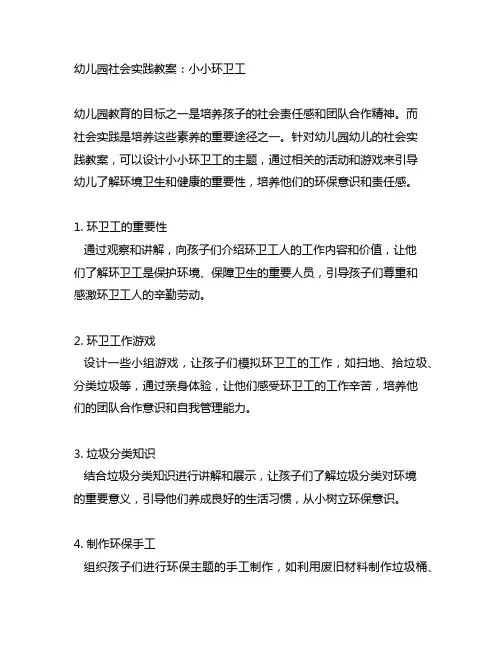 幼儿园社会实践教案：小小环卫工

幼儿园教育的目标之一是培养孩子的社会责任感和团队合作精神。而社会实践是培养这些素养的重要途径之一。针对幼儿园幼儿的社会实践教案，可以设计小小环卫工的主题，通过相关的活动和游戏来引导幼儿了解环境卫生和健康的重要性，培养他们的环保意识和责任感。

1. 环卫工的重要性
通过观察和讲解，向孩子们介绍环卫工人的工作内容和价值，让他们了解环卫工是保护环境、保障卫生的重要人员，引导孩子们尊重和感激环卫工人的辛勤劳动。

2. 环卫工作游戏
设计一些小组游戏，让孩子们模拟环卫工的工作，如扫地、拾垃圾、分类垃圾等，通过亲身体验，让他们感受环卫工的工作辛苦，培养他们的团队合作意识和自我管理能力。

3. 垃圾分类知识
结合垃圾分类知识进行讲解和展示，让孩子们了解垃圾分类对环境的重要意义，引导他们养成良好的生活习惯，从小树立环保意识。

4. 制作环保手工
组织孩子们进行环保主题的手工制作，如利用废旧材料制作垃圾桶、